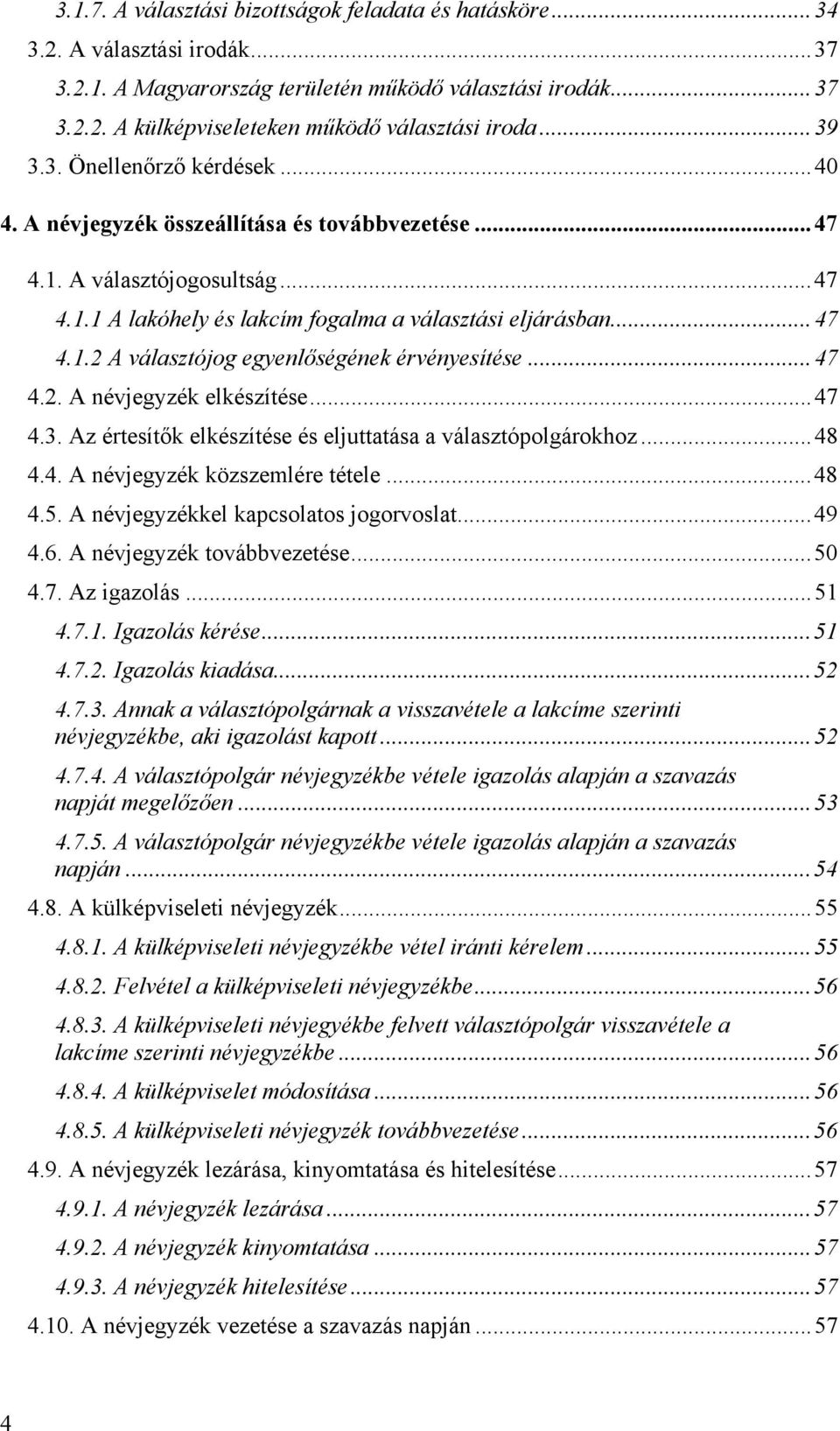 3.1.7. A választási bizottságok feladata és hatásköre ... 34
3.2. A választási irodák ... 37
3.2.1. A Magyarország területén működő választási irodák ... 37
3.2.2. A külképviseleteken működő választási iroda ... 39
3.3. Önellenőrző kérdések ... 40
4. A névjegyzék összeállítása és továbbvezetése ... 47
4.1. A választójogosultság ... 47
4.1.1 A lakóhely és lakcím fogalma a választási eljárásban ... 47
4.1.2 A választójog egyenlőségének érvényesítése ... 47
4.2. A névjegyzék elkészítése ... 47
4.3. Az értesítők elkészítése és eljuttatása a választópolgárokhoz ... 48
4.4. A névjegyzék közszemlére tétele ... 48
4.5. A névjegyzékkel kapcsolatos jogorvoslat ... 49
4.6. A névjegyzék továbbvezetése ... 50
4.7. Az igazolás ... 51
4.7.1. Igazolás kérése ... 51
4.7.2. Igazolás kiadása ... 52
4.7.3. Annak a választópolgárnak a visszavétele a lakcíme szerinti névjegyzékbe, aki igazolást kapott ... 52
4.7.4. A választópolgár névjegyzékbe vétele igazolás alapján a szavazás napját megelőzően ... 53
4.7.5. A választópolgár névjegyzékbe vétele igazolás alapján a szavazás napján ... 54
4.8. A külképviseleti névjegyzék ... 55
4.8.1. A külképviseleti névjegyzékbe vétel iránti kérelem ... 55
4.8.2. Felvétel a külképviseleti névjegyzékbe ... 56
4.8.3. A külképviseleti névjegyékbe felvett választópolgár visszavétele a lakcíme szerinti névjegyzékbe ... 56
4.8.4. A külképviselet módosítása ... 56
4.8.5. A külképviseleti névjegyzék továbbvezetése ... 56
4.9. A névjegyzék lezárása, kinyomtatása és hitelesítése ... 57
4.9.1. A névjegyzék lezárása ... 57
4.9.2. A névjegyzék kinyomtatása ... 57
4.9.3. A névjegyzék hitelesítése ... 57
4.10. A névjegyzék vezetése a szavazás napján ... 57

4